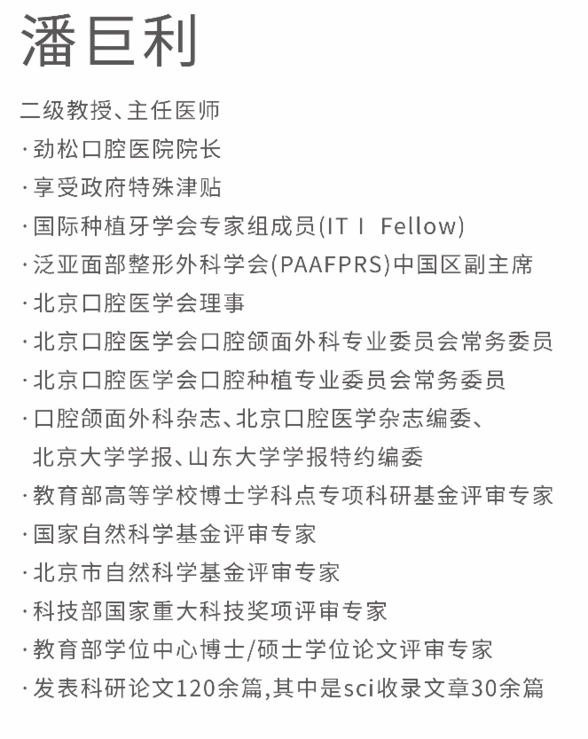 潘巨利

二级教授、主任医师
· 劲松口腔医院院长
· 享受政府特殊津贴
· 国际种植牙学会专家组成员(IT I Fellow)
· 泛亚面部整形外科学会(PAAFPRS)中国区副主席
· 北京口腔医学会理事
· 北京口腔医学会口腔颌面外科专业委员会常务委员
· 北京口腔医学会口腔种植专业委员会常务委员
· 口腔颌面外科杂志、北京口腔医学杂志编委、北京大学学报、山东大学学报特约编委
· 教育部高等学校博士学科点专项科研基金评审专家
· 国家自然科学基金评审专家
· 北京市自然科学基金评审专家
· 科技部国家重大科技奖项评审专家
· 教育部学位中心博士/硕士学位论文评审专家
· 发表科研论文120余篇,其中是sci收录文章30余篇